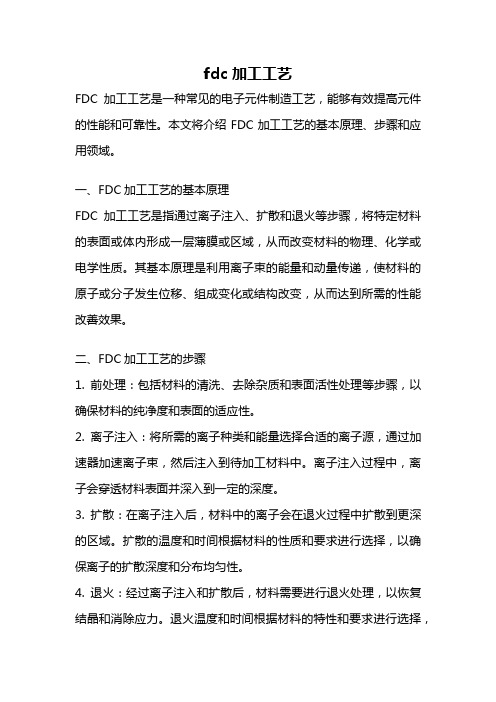 fdc 加工工艺

FDC 加工工艺是一种常见的电子元件制造工艺，能够有效提高元件的性能和可靠性。本文将介绍 FDC 加工工艺的基本原理、步骤和应用领域。

一、FDC 加工工艺的基本原理

FDC 加工工艺是指通过离子注入、扩散和退火等步骤，将特定材料的表面或体内形成一层薄膜或区域，从而改变材料的物理、化学或电学性质。其基本原理是利用离子束的能量和动量传递，使材料的原子或分子发生位移、组成变化或结构改变，从而达到所需的性能改善效果。

二、FDC 加工工艺的步骤

1. 前处理：包括材料的清洗、去除杂质和表面活性处理等步骤，以确保材料的纯净度和表面的适应性。

2. 离子注入：将所需的离子种类和能量选择合适的离子源，通过加速器加速离子束，然后注入到待加工材料中。离子注入过程中，离子会穿透材料表面并深入到一定的深度。

3. 扩散：在离子注入后，材料中的离子会在退火过程中扩散到更深的区域。扩散的温度和时间根据材料的性质和要求进行选择，以确保离子的扩散深度和分布均匀性。

4. 退火：经过离子注入和扩散后，材料需要进行退火处理，以恢复结晶和消除应力。退火温度和时间根据材料的特性和要求进行选择，